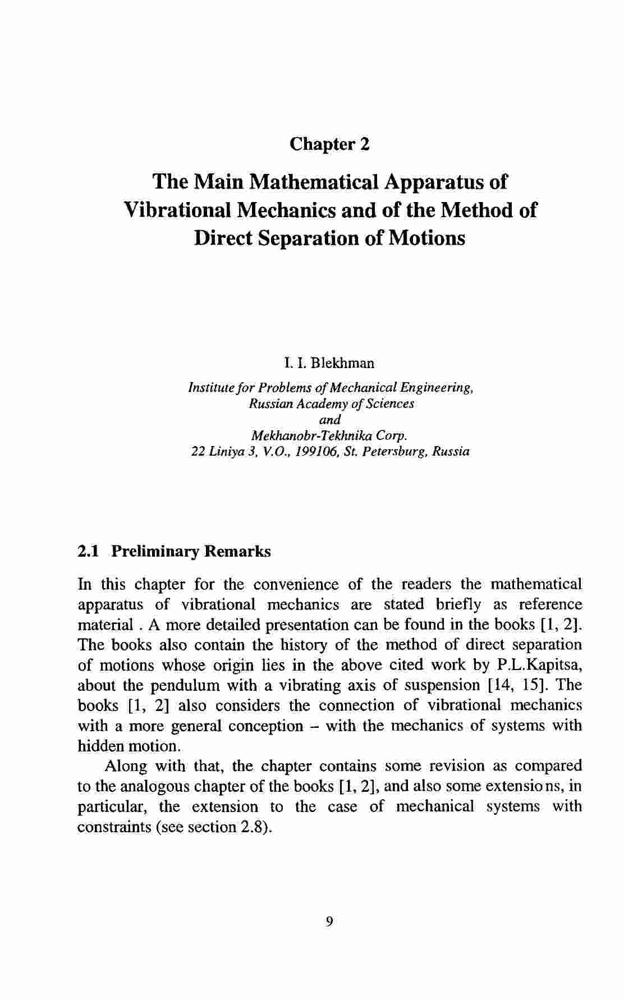 Chapter 2

The Main Mathematical Apparatus of Vibrational Mechanics and of the Method of Direct Separation of Motions

I. I. Blekhman

Institute for Problems of Mechanical Engineering, Russian Academy of Sciences
and
Mekhanobr-Tekhnika Corp.
22 Liniya 3, V.O., 199106, St. Petersburg, Russia

2.1 Preliminary Remarks

In this chapter for the convenience of the readers the mathematical apparatus of vibrational mechanics are stated briefly as reference material . A more detailed presentation can be found in the books [1, 2]. The books also contain the history of the method of direct separation of motions whose origin lies in the above cited work by P.L.Kapitsa, about the pendulum with a vibrating axis of suspension [14, 15]. The books [1, 2] also considers the connection of vibrational mechanics with a more general conception – with the mechanics of systems with hidden motion.

Along with that, the chapter contains some revision as compared to the analogous chapter of the books [1, 2], and also some extensio ns, in particular, the extension to the case of mechanical systems with constraints (see section 2.8).

9